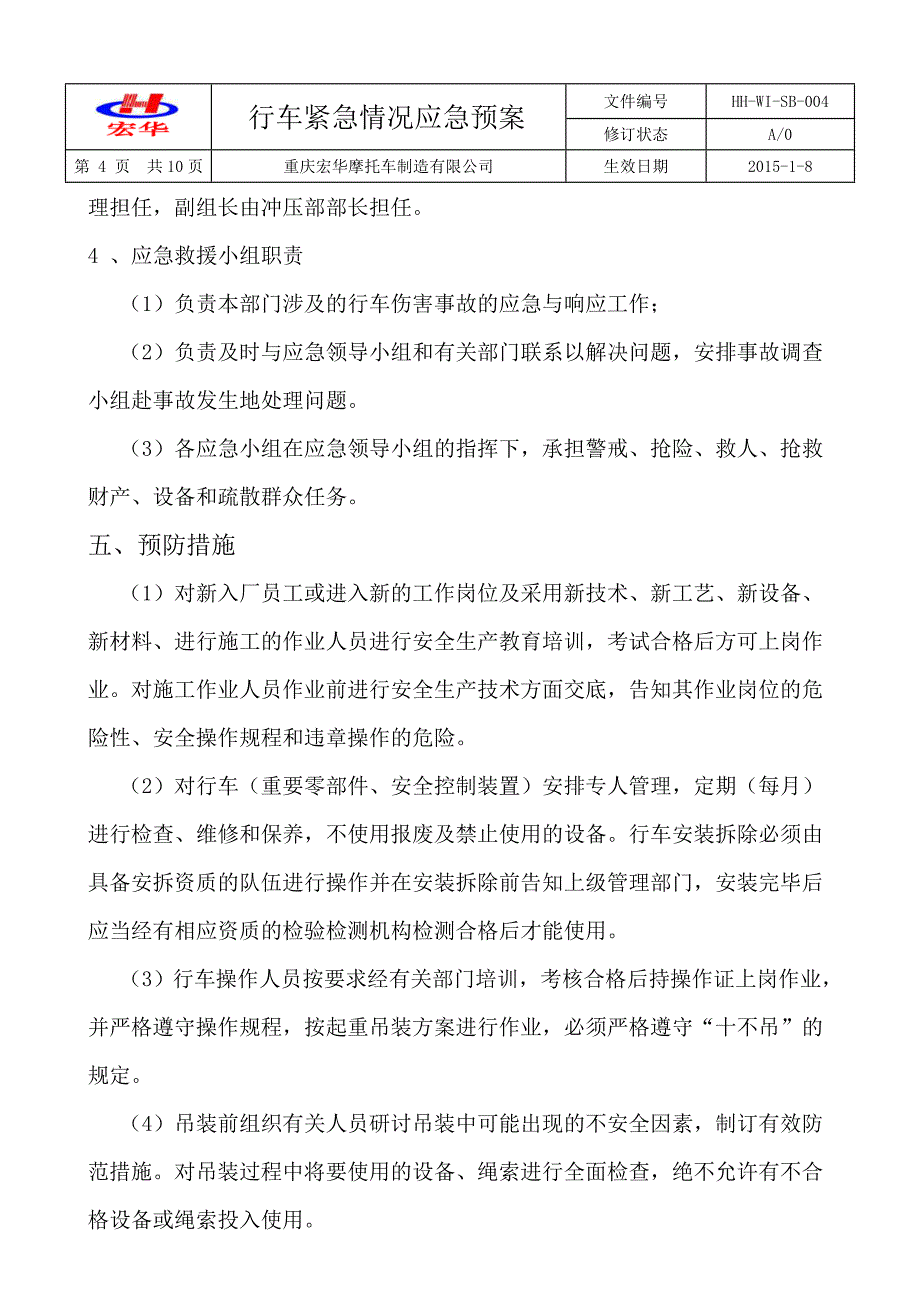 | 宏华 | 行车紧急情况应急预案 | 文件编号 | HH-WI-SB-004 |
|---|---|---|---|
| | | 修订状态 | A/0 |
| 第 4 页 共 10 页 | 重庆宏华摩托车制造有限公司 | 生效日期 | 2015-1-8 |

理担任，副组长由冲压部部长担任。

4 、应急救援小组职责

（1）负责本部门涉及的行车伤害事故的应急与响应工作；

（2）负责及时与应急领导小组和有关部门联系以解决问题，安排事故调查小组赴事故发生地处理问题。

（3）各应急小组在应急领导小组的指挥下，承担警戒、抢险、救人、抢救财产、设备和疏散群众任务。

五、预防措施

（1）对新入厂员工或进入新的工作岗位及采用新技术、新工艺、新设备、新材料、进行施工的作业人员进行安全生产教育培训，考试合格后方可上岗作业。对施工作业人员作业前进行安全生产技术方面交底，告知其作业岗位的危险性、安全操作规程和违章操作的危险。

（2）对行车（重要零部件、安全控制装置）安排专人管理，定期（每月）进行检查、维修和保养，不使用报废及禁止使用的设备。行车安装拆除必须由具备安拆资质的队伍进行操作并在安装拆除前告知上级管理部门，安装完毕后应当经有相应资质的检验检测机构检测合格后才能使用。

（3）行车操作人员按要求经有关部门培训，考核合格后持操作证上岗作业，并严格遵守操作规程，按起重吊装方案进行作业，必须严格遵守“十不吊”的规定。

（4）吊装前组织有关人员研讨吊装中可能出现的不安全因素，制订有效防范措施。对吊装过程中将要使用的设备、绳索进行全面检查，绝不允许有不合格设备或绳索投入使用。